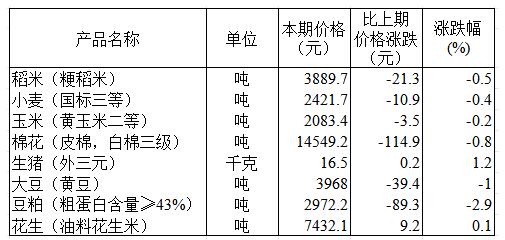 | 产品名称 | 单位 | 本期价格（元） | 比上期价格涨跌（元） | 涨跌幅(%) |
|---|---|---|---|---|
| 稻米（粳稻米） | 吨 | 3889.7 | -21.3 | -0.5 |
| 小麦（国标三等） | 吨 | 2421.7 | -10.9 | -0.4 |
| 玉米（黄玉米二等） | 吨 | 2083.4 | -3.5 | -0.2 |
| 棉花（皮棉，白棉三级） | 吨 | 14549.2 | -114.9 | -0.8 |
| 生猪（外三元） | 千克 | 16.5 | 0.2 | 1.2 |
| 大豆（黄豆） | 吨 | 3968 | -39.4 | -1 |
| 豆粕（粗蛋白含量≥43%） | 吨 | 2972.2 | -89.3 | -2.9 |
| 花生（油料花生米） | 吨 | 7432.1 | 9.2 | 0.1 |